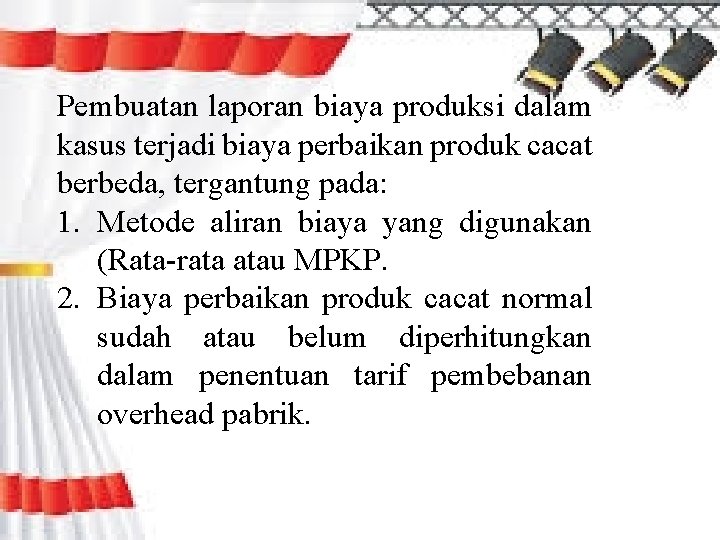 Pembuatan laporan biaya produksi dalam kasus terjadi biaya perbaikan produk cacat berbeda, tergantung pada:

1. Metode aliran biaya yang digunakan (Rata-rata atau MPKP.
2. Biaya perbaikan produk cacat normal sudah atau belum diperhitungkan dalam penentuan tarif pembebanan overhead pabrik.